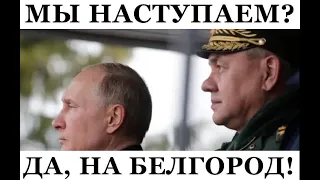 МЫ НАСТУПАЕМ?

ДА, НА БЕЛГОРОД!